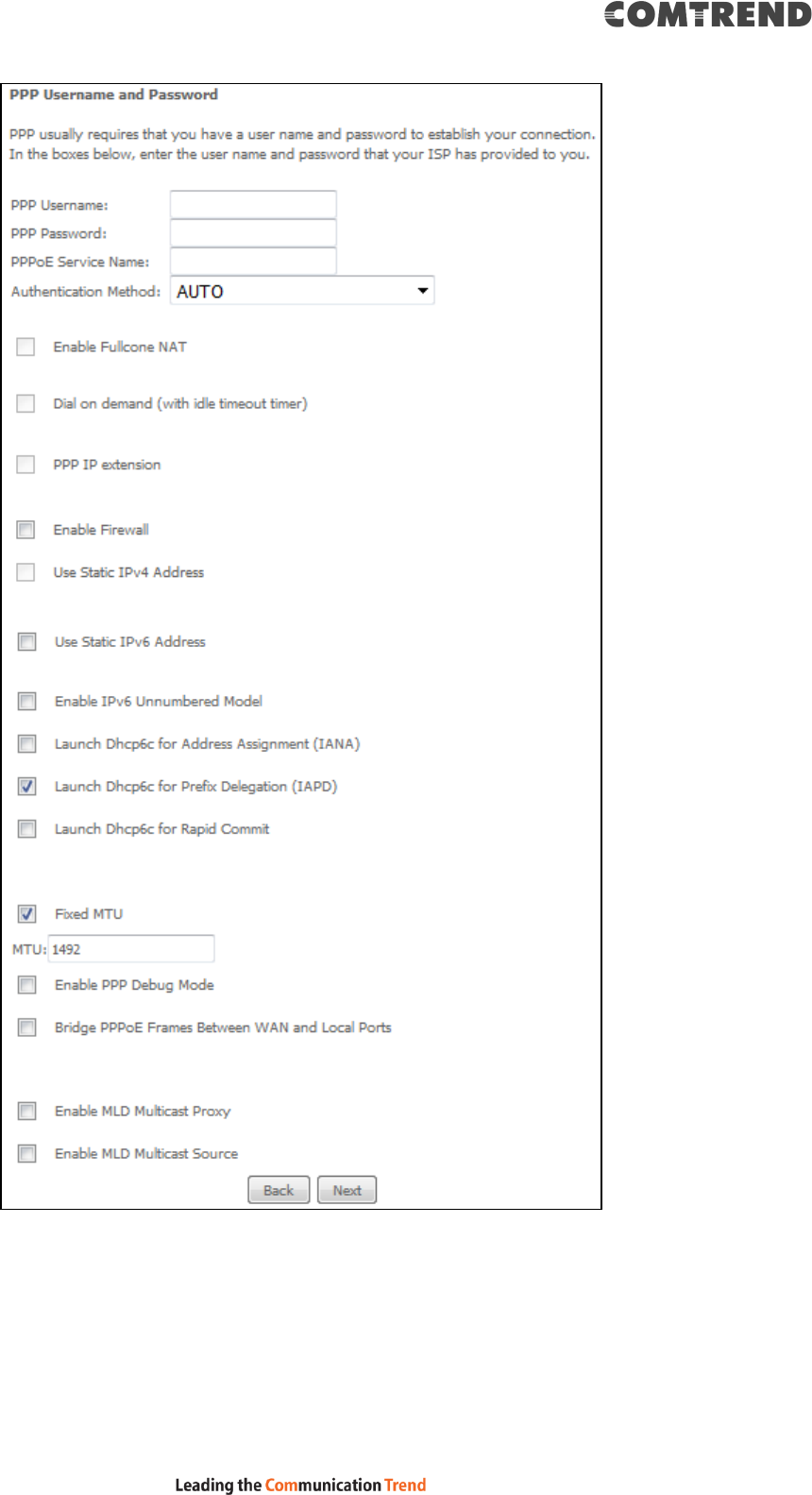 COMTREND

PPP Username and Password

PPP usually requires that you have a user name and password to establish your connection. In the boxes below, enter the user name and password that your ISP has provided to you.

PPP Username:
PPP Password:
PPPoE Service Name:
Authentication Method: AUTO

Enable Fullcone NAT

Dial on demand (with idle timeout timer)

PPP IP extension

Enable Firewall

Use Static IPv4 Address

Use Static IPv6 Address

Enable IPv6 Unnumbered Model

Launch Dhcp6c for Address Assignment (IANA)

Launch Dhcp6c for Prefix Delegation (IAPD)

Launch Dhcp6c for Rapid Commit

Fixed MTU

MTU: 1492

Enable PPP Debug Mode

Bridge PPPoE Frames Between WAN and Local Ports

Enable MLD Multicast Proxy

Enable MLD Multicast Source

Back Next

Leading the Communication Trend